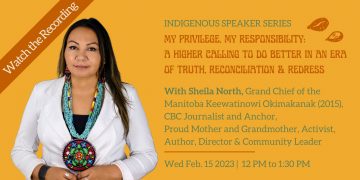 Watch the Recording

INDIGENOUS SPEAKER SERIES

MY PRIVILEGE, MY RESPONSIBILITY: A HIGHER CALLING TO DO BETTER IN AN ERA OF TRUTH, RECONCILIATION & REDRESS

With Sheila North, Grand Chief of the Manitoba Keewatinowi Okimakanak (2015), CBC Journalist and Anchor, Proud Mother and Grandmother, Activist, Author, Director & Community Leader

Wed Feb. 15 2023 | 12 PM to 1:30 PM